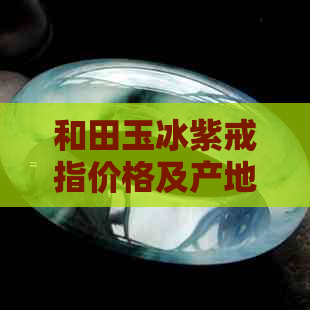 和田玉冰紫戒指价格及产地